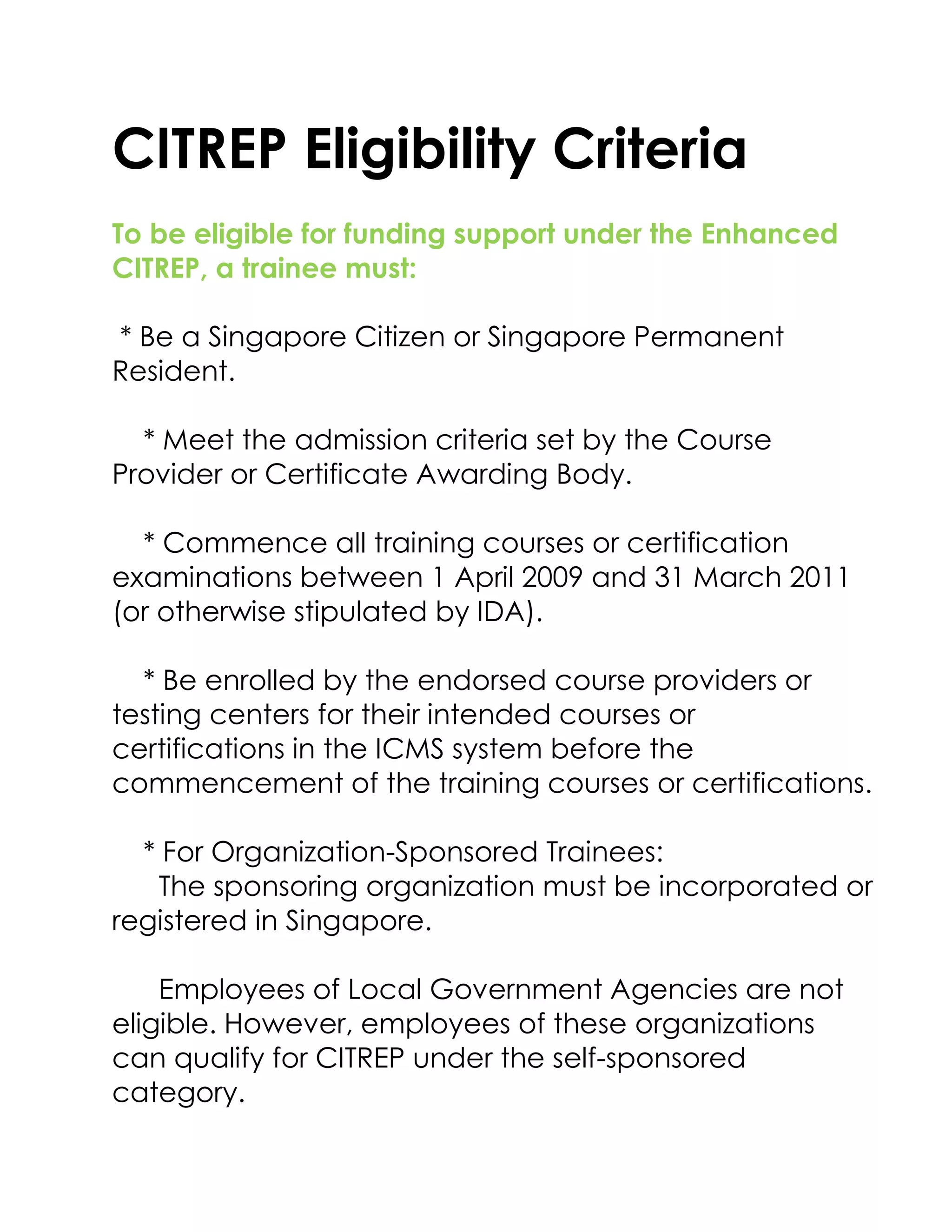 CITREP Eligibility Criteria

To be eligible for funding support under the Enhanced CITREP, a trainee must:

* Be a Singapore Citizen or Singapore Permanent Resident.

* Meet the admission criteria set by the Course Provider or Certificate Awarding Body.

* Commence all training courses or certification examinations between 1 April 2009 and 31 March 2011 (or otherwise stipulated by IDA).

* Be enrolled by the endorsed course providers or testing centers for their intended courses or certifications in the ICMS system before the commencement of the training courses or certifications.

* For Organization-Sponsored Trainees:
The sponsoring organization must be incorporated or registered in Singapore.

Employees of Local Government Agencies are not eligible. However, employees of these organizations can qualify for CITREP under the self-sponsored category.